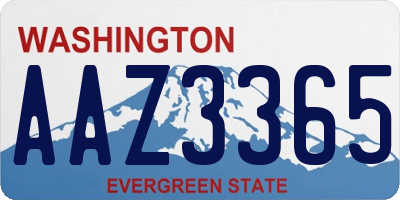 WASHINGTON

AAZ3365

EVERGREEN STATE